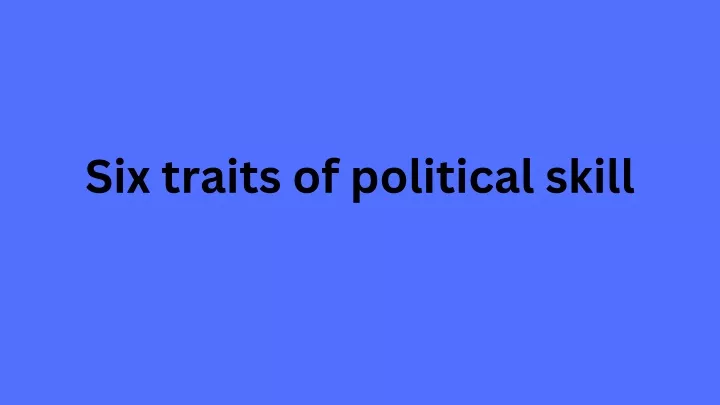 Six traits of political skill